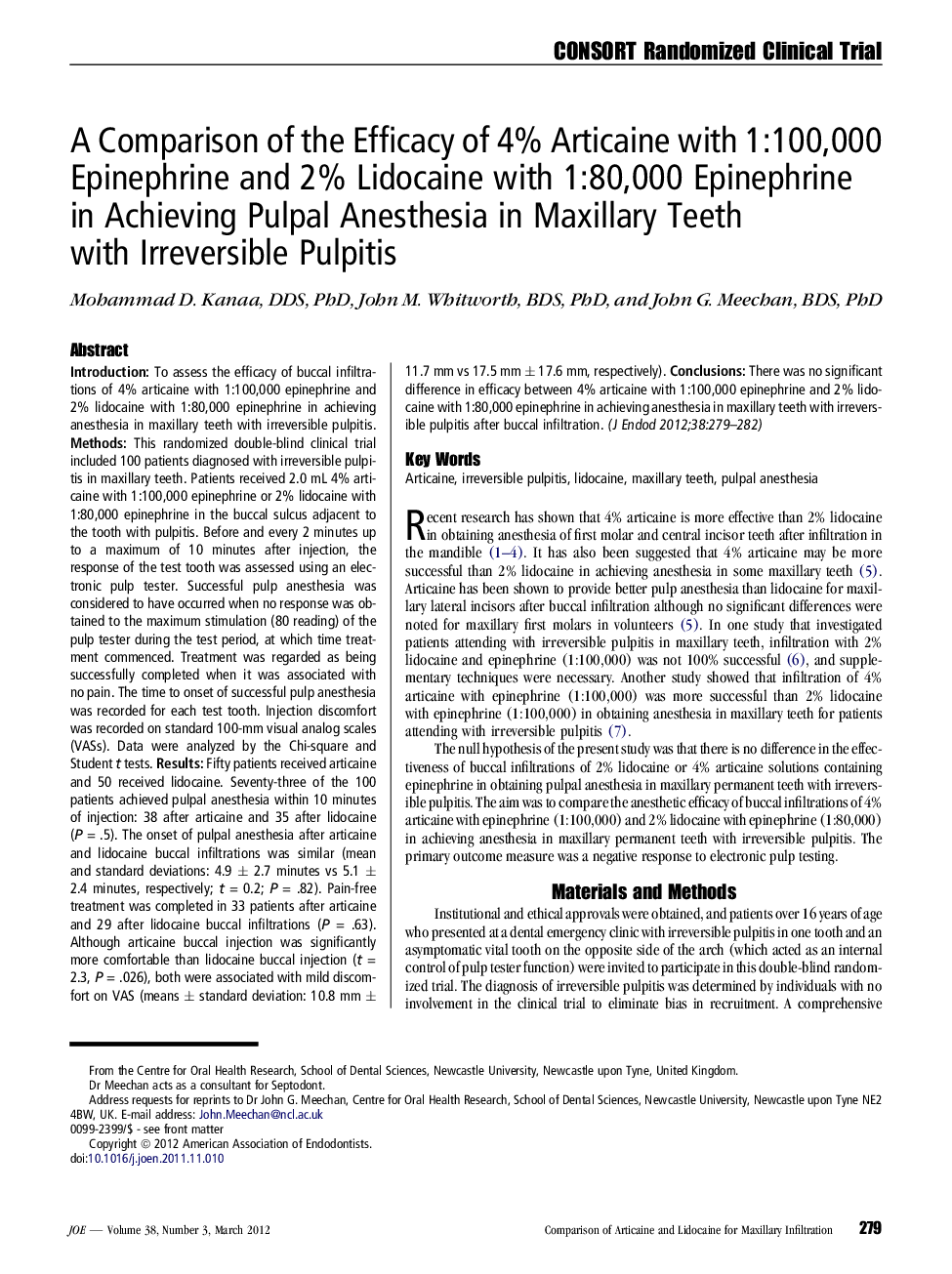 CONSORT Randomized Clinical Trial

A Comparison of the Efficacy of 4% Articaine with 1:100,000 Epinephrine and 2% Lidocaine with 1:80,000 Epinephrine in Achieving Pulpal Anesthesia in Maxillary Teeth with Irreversible Pulpitis

Mohammad D. Kanaa, DDS, PhD, John M. Whitworth, BDS, PhD, and John G. Meechan, BDS, PhD

Abstract

Introduction: To assess the efficacy of buccal infiltrations of 4% articaine with 1:100,000 epinephrine and 2% lidocaine with 1:80,000 epinephrine in achieving anesthesia in maxillary teeth with irreversible pulpitis. Methods: This randomized double-blind clinical trial included 100 patients diagnosed with irreversible pulpitis in maxillary teeth. Patients received 2.0 mL 4% articaine with 1:100,000 epinephrine or 2% lidocaine with 1:80,000 epinephrine in the buccal sulcus adjacent to the tooth with pulpitis. Before and every 2 minutes up to a maximum of 10 minutes after injection, the response of the test tooth was assessed using an electronic pulp tester. Successful pulp anesthesia was considered to have occurred when no response was obtained to the maximum stimulation (80 reading) of the pulp tester during the test period, at which time treatment commenced. Treatment was regarded as being successfully completed when it was associated with no pain. The time to onset of successful pulp anesthesia was recorded for each test tooth. Injection discomfort was recorded on standard 100-mm visual analog scales (VASs). Data were analyzed by the Chi-square and Student $t$ tests. Results: Fifty patients received articaine and 50 received lidocaine. Seventy-three of the 100 patients achieved pulpal anesthesia within 10 minutes of injection: 38 after articaine and 35 after lidocaine ($P$ = .5). The onset of pulpal anesthesia after articaine and lidocaine buccal infiltrations was similar (mean and standard deviations: 4.9 $\pm$ 2.7 minutes vs 5.1 $\pm$ 2.4 minutes, respectively; $t$ = 0.2; $P$ = .82). Pain-free treatment was completed in 33 patients after articaine and 29 after lidocaine buccal infiltrations ($P$ = .63). Although articaine buccal injection was significantly more comfortable than lidocaine buccal injection ($t$ = 2.3, $P$ = .026), both were associated with mild discomfort on VAS (means $\pm$ standard deviation: 10.8 mm $\pm$ 11.7 mm vs 17.5 mm $\pm$ 17.6 mm, respectively). Conclusions: There was no significant difference in efficacy between 4% articaine with 1:100,000 epinephrine and 2% lidocaine with 1:80,000 epinephrine in achieving anesthesia in maxillary teeth with irreversible pulpitis after buccal infiltration. (J Endod 2012;38:279–282)

Key Words

Articaine, irreversible pulpitis, lidocaine, maxillary teeth, pulpal anesthesia

Recent research has shown that 4% articaine is more effective than 2% lidocaine in obtaining anesthesia of first molar and central incisor teeth after infiltration in the mandible (1–4). It has also been suggested that 4% articaine may be more successful than 2% lidocaine in achieving anesthesia in some maxillary teeth (5). Articaine has been shown to provide better pulp anesthesia than lidocaine for maxillary lateral incisors after buccal infiltration although no significant differences were noted for maxillary first molars in volunteers (5). In one study that investigated patients attending with irreversible pulpitis in maxillary teeth, infiltration with 2% lidocaine and epinephrine (1:100,000) was not 100% successful (6), and supplementary techniques were necessary. Another study showed that infiltration of 4% articaine with epinephrine (1:100,000) was more successful than 2% lidocaine with epinephrine (1:100,000) in obtaining anesthesia in maxillary teeth for patients attending with irreversible pulpitis (7).

The null hypothesis of the present study was that there is no difference in the effectiveness of buccal infiltrations of 2% lidocaine or 4% articaine solutions containing epinephrine in obtaining pulpal anesthesia in maxillary permanent teeth with irreversible pulpitis. The aim was to compare the anesthetic efficacy of buccal infiltrations of 4% articaine with epinephrine (1:100,000) and 2% lidocaine with epinephrine (1:80,000) in achieving anesthesia in maxillary permanent teeth with irreversible pulpitis. The primary outcome measure was a negative response to electronic pulp testing.

Materials and Methods

Institutional and ethical approvals were obtained, and patients over 16 years of age who presented at a dental emergency clinic with irreversible pulpitis in one tooth and an asymptomatic vital tooth on the opposite side of the arch (which acted as an internal control of pulp tester function) were invited to participate in this double-blind randomized trial. The diagnosis of irreversible pulpitis was determined by individuals with no involvement in the clinical trial to eliminate bias in recruitment. A comprehensive

From the Centre for Oral Health Research, School of Dental Sciences, Newcastle University, Newcastle upon Tyne, United Kingdom.
Dr Meechan acts as a consultant for Septodont.
Address requests for reprints to Dr John G. Meechan, Centre for Oral Health Research, School of Dental Sciences, Newcastle University, Newcastle upon Tyne NE2 4BW, UK. E-mail address: John.Meechan@ncl.ac.uk
0099-2399/$ - see front matter
Copyright © 2012 American Association of Endodontists.
doi:10.1016/j.joen.2011.11.010

JOE — Volume 38, Number 3, March 2012   Comparison of Articaine and Lidocaine for Maxillary Infiltration   279